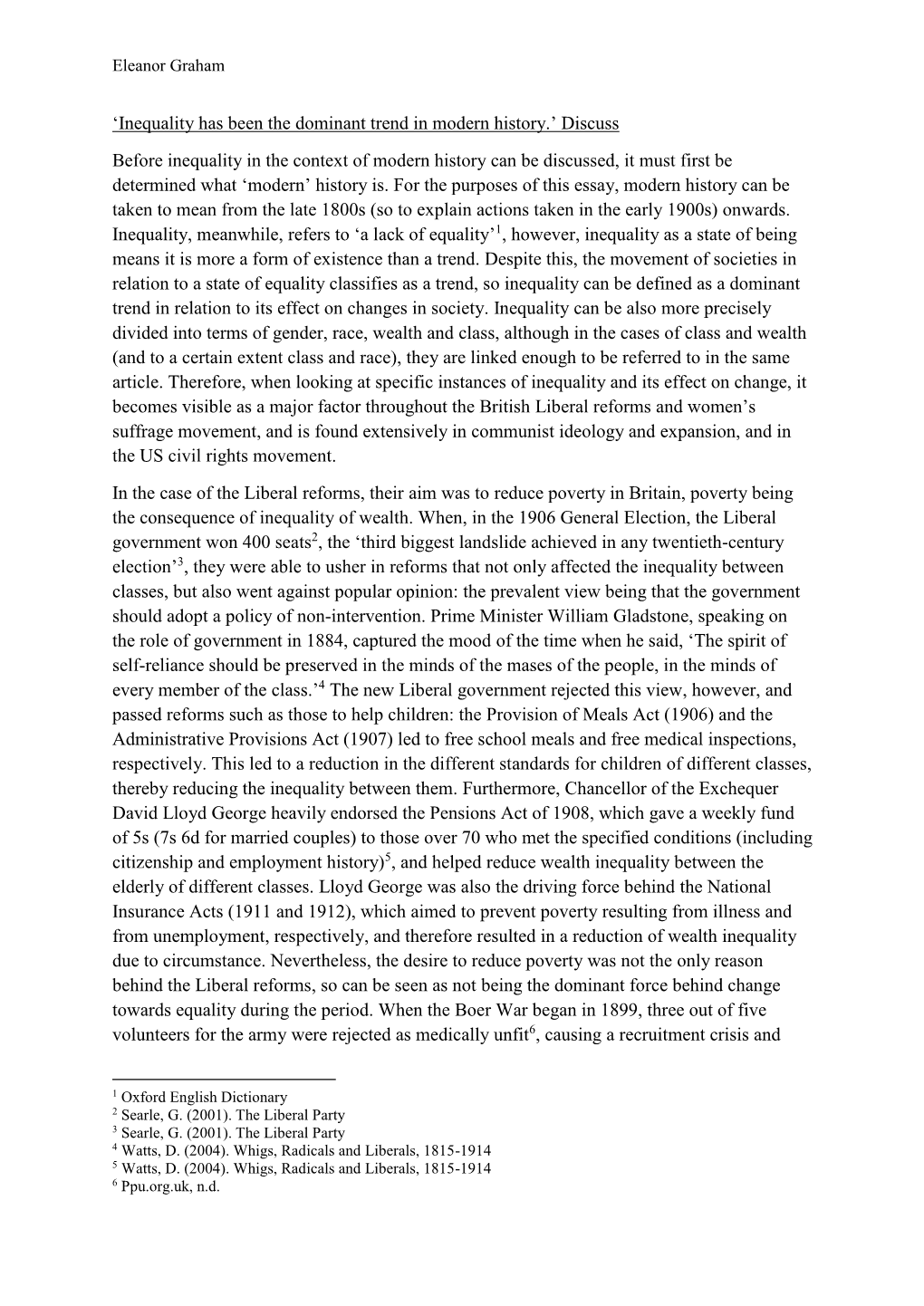 Eleanor Graham

'Inequality has been the dominant trend in modern history.' Discuss

Before inequality in the context of modern history can be discussed, it must first be determined what 'modern' history is. For the purposes of this essay, modern history can be taken to mean from the late 1800s (so to explain actions taken in the early 1900s) onwards. Inequality, meanwhile, refers to 'a lack of equality'$^1$, however, inequality as a state of being means it is more a form of existence than a trend. Despite this, the movement of societies in relation to a state of equality classifies as a trend, so inequality can be defined as a dominant trend in relation to its effect on changes in society. Inequality can be also more precisely divided into terms of gender, race, wealth and class, although in the cases of class and wealth (and to a certain extent class and race), they are linked enough to be referred to in the same article. Therefore, when looking at specific instances of inequality and its effect on change, it becomes visible as a major factor throughout the British Liberal reforms and women's suffrage movement, and is found extensively in communist ideology and expansion, and in the US civil rights movement.

In the case of the Liberal reforms, their aim was to reduce poverty in Britain, poverty being the consequence of inequality of wealth. When, in the 1906 General Election, the Liberal government won 400 seats$^2$, the 'third biggest landslide achieved in any twentieth-century election'$^3$, they were able to usher in reforms that not only affected the inequality between classes, but also went against popular opinion: the prevalent view being that the government should adopt a policy of non-intervention. Prime Minister William Gladstone, speaking on the role of government in 1884, captured the mood of the time when he said, 'The spirit of self-reliance should be preserved in the minds of the mases of the people, in the minds of every member of the class.'$^4$ The new Liberal government rejected this view, however, and passed reforms such as those to help children: the Provision of Meals Act (1906) and the Administrative Provisions Act (1907) led to free school meals and free medical inspections, respectively. This led to a reduction in the different standards for children of different classes, thereby reducing the inequality between them. Furthermore, Chancellor of the Exchequer David Lloyd George heavily endorsed the Pensions Act of 1908, which gave a weekly fund of 5s (7s 6d for married couples) to those over 70 who met the specified conditions (including citizenship and employment history)$^5$, and helped reduce wealth inequality between the elderly of different classes. Lloyd George was also the driving force behind the National Insurance Acts (1911 and 1912), which aimed to prevent poverty resulting from illness and from unemployment, respectively, and therefore resulted in a reduction of wealth inequality due to circumstance. Nevertheless, the desire to reduce poverty was not the only reason behind the Liberal reforms, so can be seen as not being the dominant force behind change towards equality during the period. When the Boer War began in 1899, three out of five volunteers for the army were rejected as medically unfit$^6$, causing a recruitment crisis and

$^1$ Oxford English Dictionary
$^2$ Searle, G. (2001). The Liberal Party
$^3$ Searle, G. (2001). The Liberal Party
$^4$ Watts, D. (2004). Whigs, Radicals and Liberals, 1815-1914
$^5$ Watts, D. (2004). Whigs, Radicals and Liberals, 1815-1914
$^6$ Ppu.org.uk, n.d.